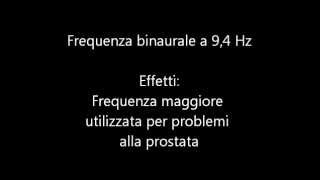 Frequenza binaurale a 9,4 Hz

Effetti:
Frequenza maggiore utilizzata per problemi alla prostata